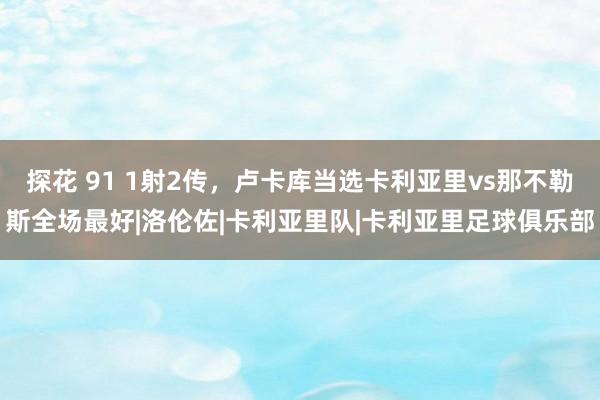 探花 91 1射2传，卢卡库当选卡利亚里vs那不勒斯全场最好|洛伦佐|卡利亚里队|卡利亚里足球俱乐部